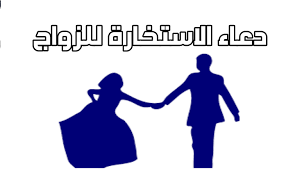 دعاء الاستخارة للزواج